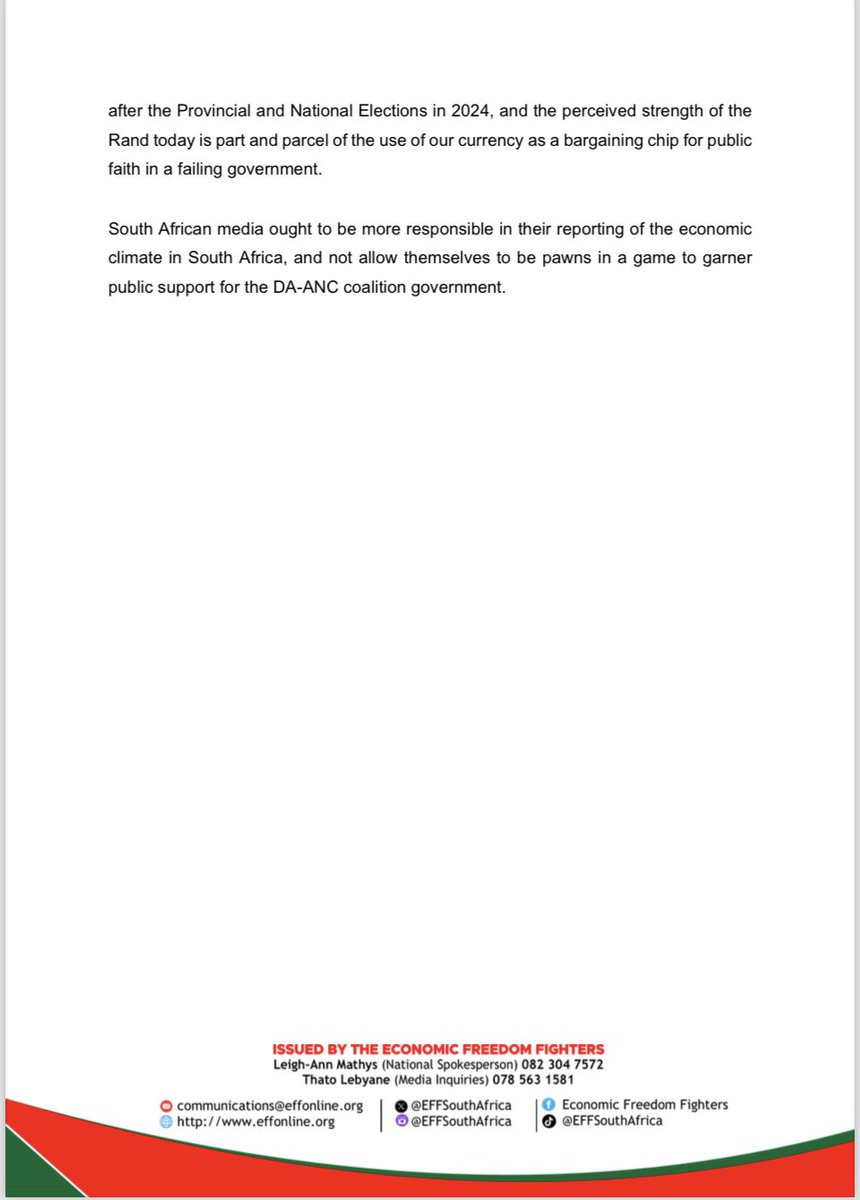 after the Provincial and National Elections in 2024, and the perceived strength of the Rand today is part and parcel of the use of our currency as a bargaining chip for public faith in a failing government.

South African media ought to be more responsible in their reporting of the economic climate in South Africa, and not allow themselves to be pawns in a game to garner public support for the DA-ANC coalition government.

ISSUED BY THE ECONOMIC FREEDOM FIGHTERS
Leigh-Ann Mathys (National Spokesperson) 082 304 7572
Thato Lebyane (Media Inquiries) 078 563 1581

communications@effonline.org
http://www.effonline.org

@EFFSouthAfrica
@EFFSouthAfrica

Economic Freedom Fighters
@EFFSouthAfrica